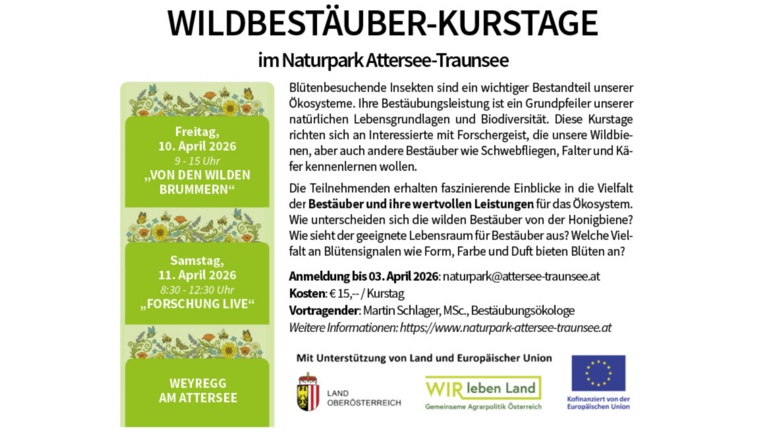 WILDBESTÄUBER-KURSTAGE

im Naturpark Attersee-Traunsee

Freitag,
10. April 2026
9 - 15 Uhr
„VON DEN WILDEN BRUMMERN“

Samstag,
11. April 2026
8:30 - 12:30 Uhr
„FORSCHUNG LIVE“

WEYREGG AM ATTERSEE

Blütenbesuchende Insekten sind ein wichtiger Bestandteil unserer Ökosysteme. Ihre Bestäubungsleistung ist ein Grundpfeiler unserer natürlichen Lebensgrundlagen und Biodiversität. Diese Kurstage richten sich an Interessierte mit Forschergeist, die unsere Wildbienen, aber auch andere Bestäuber wie Schwebfliegen, Falter und Käfer kennenlernen wollen.

Die Teilnehmenden erhalten faszinierende Einblicke in die Vielfalt der Bestäuber und ihre wertvollen Leistungen für das Ökosystem. Wie unterscheiden sich die wilden Bestäuber von der Honigbiene? Wie sieht der geeignete Lebensraum für Bestäuber aus? Welche Vielfalt an Blütensignalen wie Form, Farbe und Duft bieten Blüten an?

Anmeldung bis 03. April 2026: naturpark@attersee-traunsee.at
Kosten: € 15,-- / Kurstag
Vortragender: Martin Schlager, MSc., Bestäubungsökologe
Weitere Informationen: https://www.naturpark-attersee-traunsee.at

Mit Unterstützung von Land und Europäischer Union

LAND OBERÖSTERREICH

WIR leben Land
Gemeinsame Agrarpolitik Österreich

Kofinanziert von der Europäischen Union